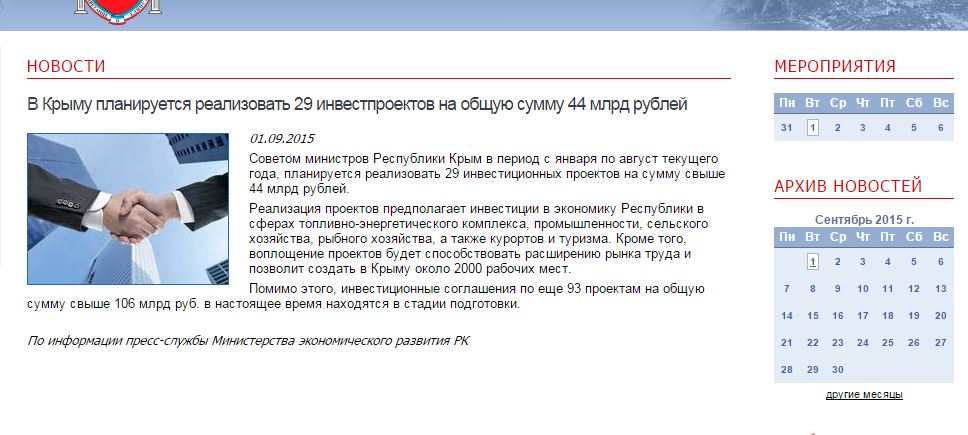 НОВОСТИ

В Крыму планируется реализовать 29 инвестпроектов на общую сумму 44 млрд рублей

01.09.2015

Советом министров Республики Крым в период с января по август текущего года, планируется реализовать 29 инвестиционных проектов на сумму свыше 44 млрд рублей.

Реализация проектов предполагает инвестиции в экономику Республики в сферах топливно-энергетического комплекса, промышленности, сельского хозяйства, рыбного хозяйства, а также курортов и туризма. Кроме того, воплощение проектов будет способствовать расширению рынка труда и позволит создать в Крыму около 2000 рабочих мест.

Помимо этого, инвестиционные соглашения по еще 93 проектам на общую сумму свыше 106 млрд руб. в настоящее время находятся в стадии подготовки.

По информации пресс-службы Министерства экономического развития РК

МЕРОПРИЯТИЯ

| Пн | Вт | Ср | Чт | Пт | Сб | Вс |
|---|---|---|---|---|---|---|
| 31 | 1 | 2 | 3 | 4 | 5 | 6 |

АРХИВ НОВОСТЕЙ

Сентябрь 2015 г.

| Пн | Вт | Ср | Чт | Пт | Сб | Вс |
|---|---|---|---|---|---|---|
| | 1 | 2 | 3 | 4 | 5 | 6 |
| 7 | 8 | 9 | 10 | 11 | 12 | 13 |
| 14 | 15 | 16 | 17 | 18 | 19 | 20 |
| 21 | 22 | 23 | 24 | 25 | 26 | 27 |
| 28 | 29 | 30 | | | | |

другие месяцы